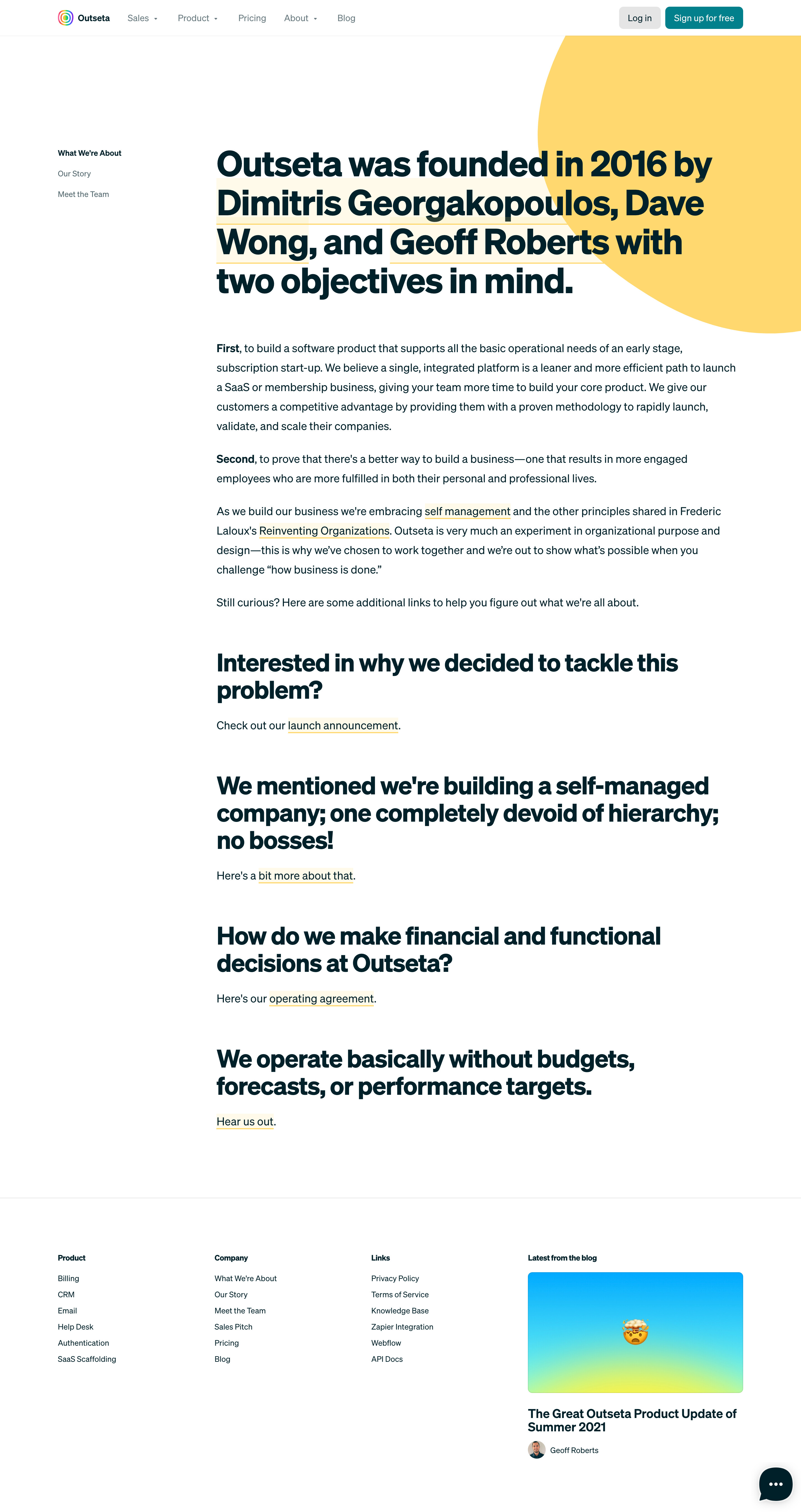 Outseta Sales Product Pricing About Blog

Log in Sign up for free

What We're About
Our Story
Meet the Team

Outseta was founded in 2016 by Dimitris Georgakopoulos, Dave Wong, and Geoff Roberts with two objectives in mind.

First, to build a software product that supports all the basic operational needs of an early stage, subscription start-up. We believe a single, integrated platform is a leaner and more efficient path to launch a SaaS or membership business, giving your team more time to build your core product. We give our customers a competitive advantage by providing them with a proven methodology to rapidly launch, validate, and scale their companies.

Second, to prove that there's a better way to build a business—one that results in more engaged employees who are more fulfilled in both their personal and professional lives.

As we build our business we're embracing self management and the other principles shared in Frederic Laloux's Reinventing Organizations. Outseta is very much an experiment in organizational purpose and design—this is why we've chosen to work together and we're out to show what's possible when you challenge "how business is done."

Still curious? Here are some additional links to help you figure out what we're all about.

Interested in why we decided to tackle this problem?

Check out our launch announcement.

We mentioned we're building a self-managed company; one completely devoid of hierarchy; no bosses!

Here's a bit more about that.

How do we make financial and functional decisions at Outseta?

Here's our operating agreement.

We operate basically without budgets, forecasts, or performance targets.

Hear us out.

Product
Billing
CRM
Email
Help Desk
Authentication
SaaS Scaffolding

Company
What We're About
Our Story
Meet the Team
Sales Pitch
Pricing
Blog

Links
Privacy Policy
Terms of Service
Knowledge Base
Zapier Integration
Webflow
API Docs

Latest from the blog

The Great Outseta Product Update of Summer 2021

Geoff Roberts